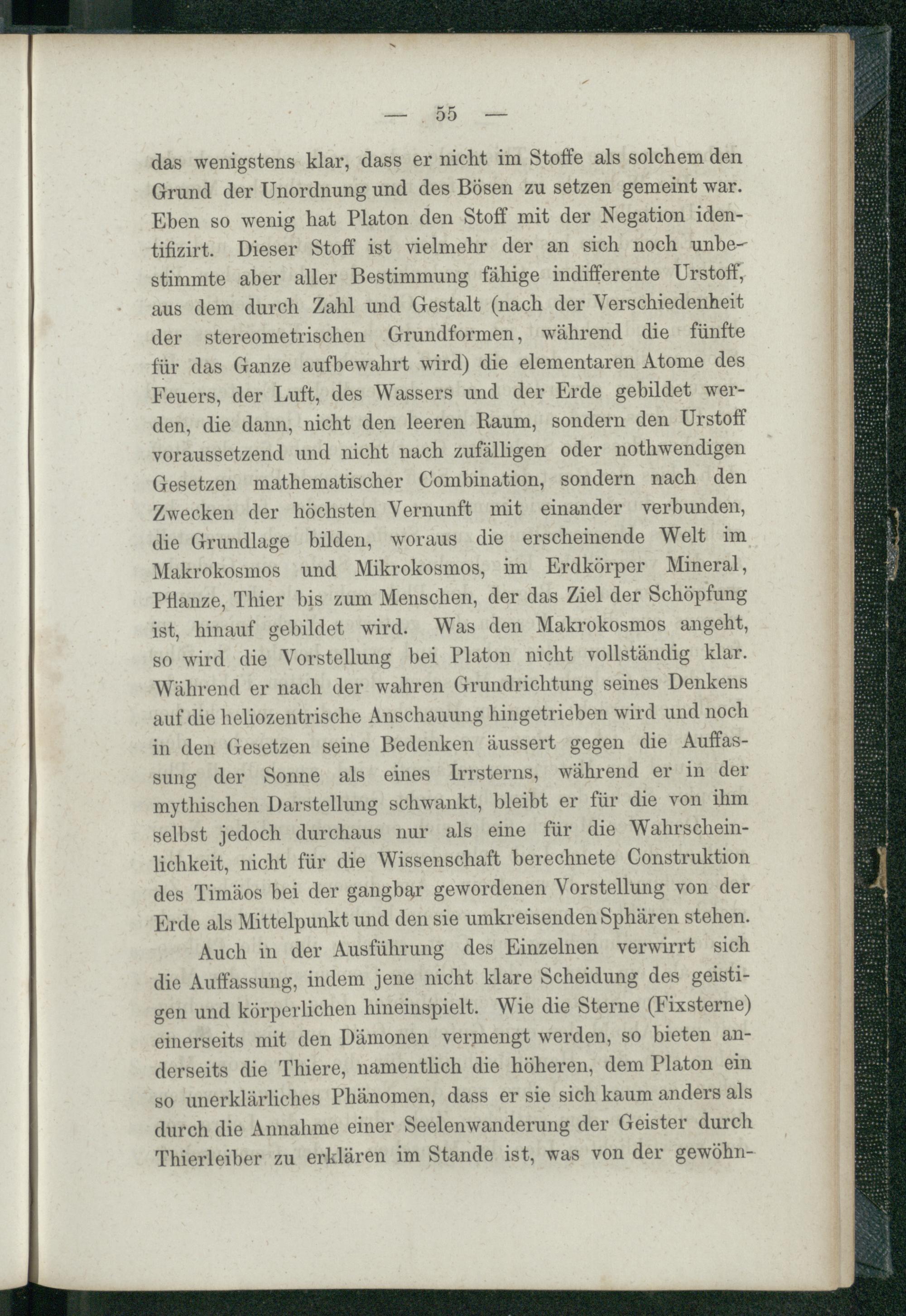 — 55 —

das wenigstens klar, dass er nicht im Stoffe als solchem den Grund der Unordnung und des Bösen zu setzen gemeint war. Eben so wenig hat Platon den Stoff mit der Negation identifizirt. Dieser Stoff ist vielmehr der an sich noch unbestimmte aber aller Bestimmung fähige indifferente Urstoff, aus dem durch Zahl und Gestalt (nach der Verschiedenheit der stereometrischen Grundformen, während die fünfte für das Ganze aufbewahrt wird) die elementaren Atome des Feuers, der Luft, des Wassers und der Erde gebildet werden, die dann, nicht den leeren Raum, sondern den Urstoff voraussetzend und nicht nach zufälligen oder nothwendigen Gesetzen mathematischer Combination, sondern nach den Zwecken der höchsten Vernunft mit einander verbunden, die Grundlage bilden, woraus die erscheinende Welt im Makrokosmos und Mikrokosmos, im Erdkörper Mineral, Pflanze, Thier bis zum Menschen, der das Ziel der Schöpfung ist, hinauf gebildet wird. Was den Makrokosmos angeht, so wird die Vorstellung bei Platon nicht vollständig klar. Während er nach der wahren Grundrichtung seines Denkens auf die heliozentrische Anschauung hingetrieben wird und noch in den Gesetzen seine Bedenken äussert gegen die Auffassung der Sonne als eines Irrsterns, während er in der mythischen Darstellung schwankt, bleibt er für die von ihm selbst jedoch durchaus nur als eine für die Wahrscheinlichkeit, nicht für die Wissenschaft berechnete Construktion des Timäos bei der gangbar gewordenen Vorstellung von der Erde als Mittelpunkt und den sie umkreisenden Sphären stehen.

Auch in der Ausführung des Einzelnen verwirrt sich die Auffassung, indem jene nicht klare Scheidung des geistigen und körperlichen hineinspielt. Wie die Sterne (Fixsterne) einerseits mit den Dämonen vermengt werden, so bieten anderseits die Thiere, namentlich die höheren, dem Platon ein so unerklärliches Phänomen, dass er sie sich kaum anders als durch die Annahme einer Seelenwanderung der Geister durch Thierleiber zu erklären im Stande ist, was von der gewöhn-